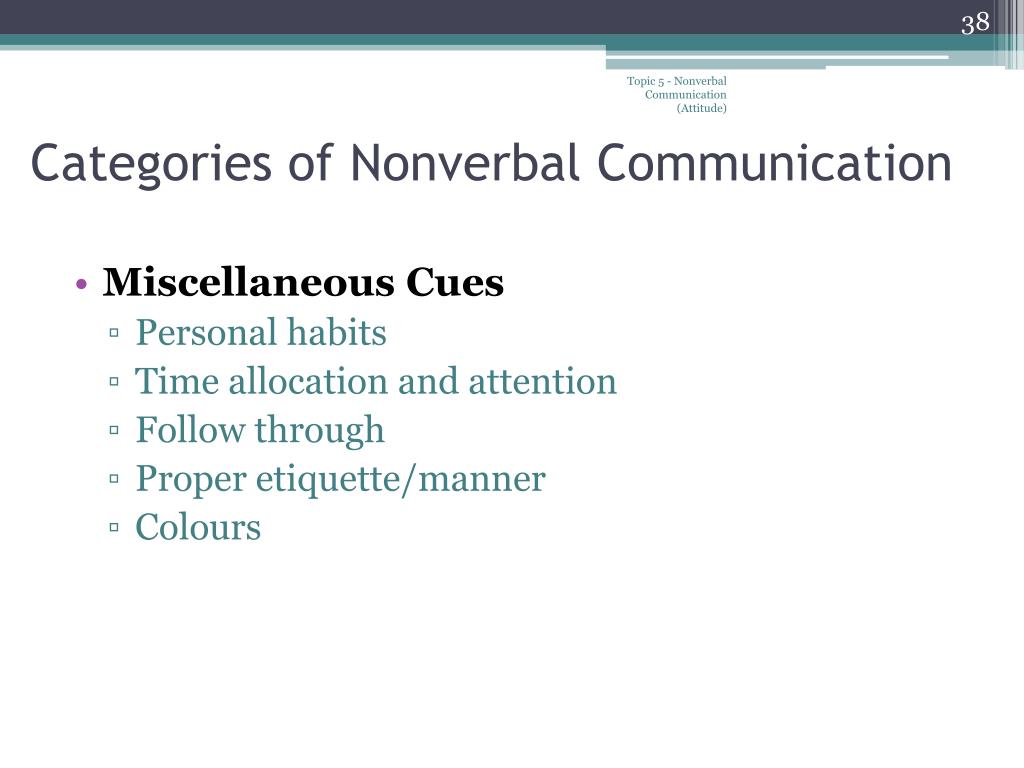 38

Topic 5 - Nonverbal Communication (Attitude)

Categories of Nonverbal Communication

• Miscellaneous Cues
▫ Personal habits
▫ Time allocation and attention
▫ Follow through
▫ Proper etiquette/manner
▫ Colours